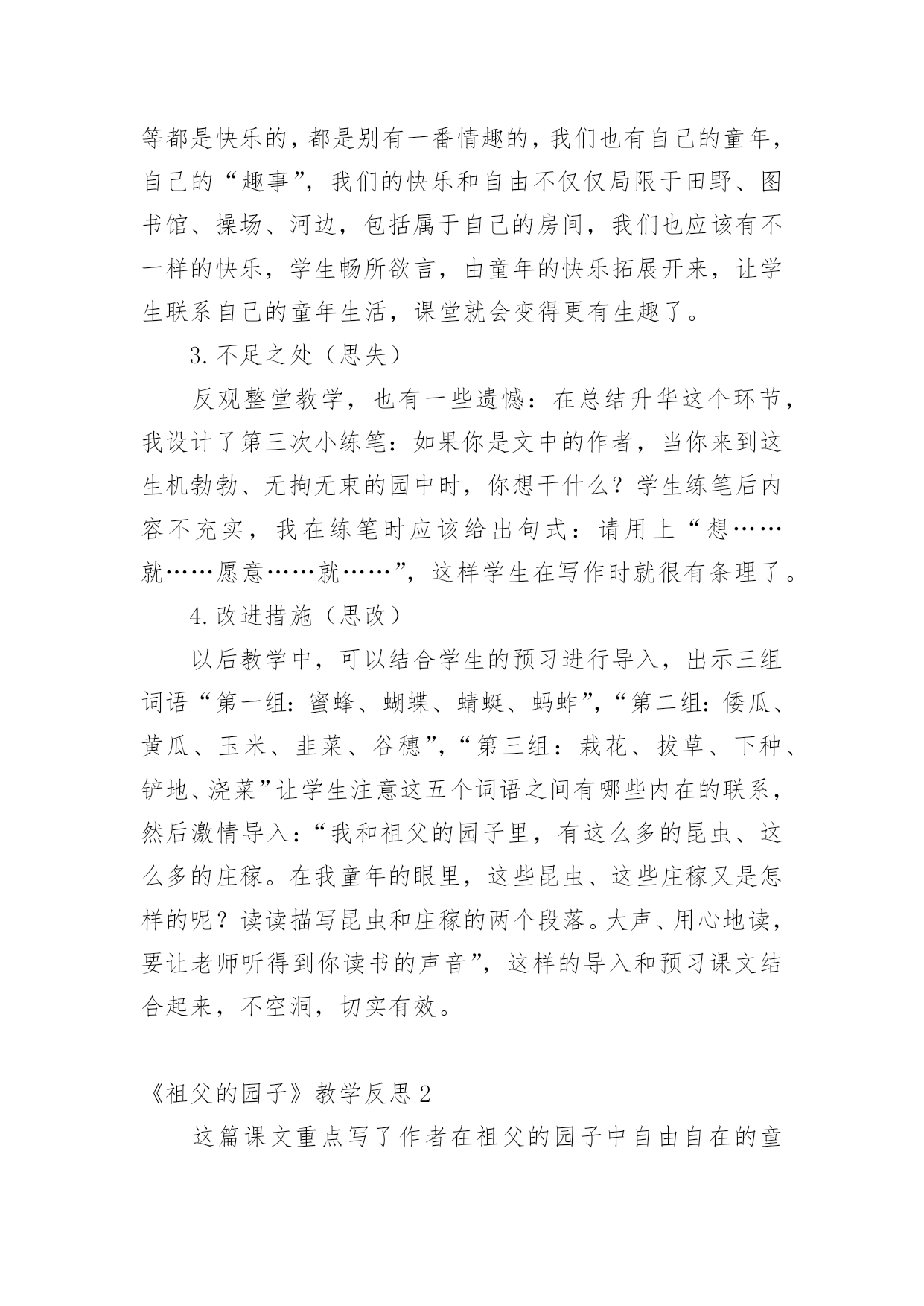 等都是快乐的，都是别有一番情趣的，我们也有自己的童年，自己的“趣事”，我们的快乐和自由不仅仅局限于田野、图书馆、操场、河边，包括属于自己的房间，我们也应该有不一样的快乐，学生畅所欲言，由童年的快乐拓展开来，让学生联系自己的童年生活，课堂就会变得更有生趣了。

3.不足之处（思失）

反观整堂教学，也有一些遗憾：在总结升华这个环节，我设计了第三次小练笔：如果你是文中的作者，当你来到这生机勃勃、无拘无束的园中时，你想干什么？学生练笔后内容不充实，我在练笔时应该给出句式：请用上“想……就……愿意……就……”，这样学生在写作时就很有条理了。

4.改进措施（思改）

以后教学中，可以结合学生的预习进行导入，出示三组词语“第一组：蜜蜂、蝴蝶、蜻蜓、蚂蚱”，“第二组：倭瓜、黄瓜、玉米、韭菜、谷穗”，“第三组：栽花、拔草、下种、铲地、浇菜”让学生注意这五个词语之间有哪些内在的联系，然后激情导入：“我和祖父的园子里，有这么多的昆虫、这么多的庄稼。在我童年的眼里，这些昆虫、这些庄稼又是怎样的呢？读读描写昆虫和庄稼的两个段落。大声、用心地读，要让老师听得到你读书的声音”，这样的导入和预习课文结合起来，不空洞，切实有效。

《祖父的园子》教学反思2

这篇课文重点写了作者在祖父的园子中自由自在的童